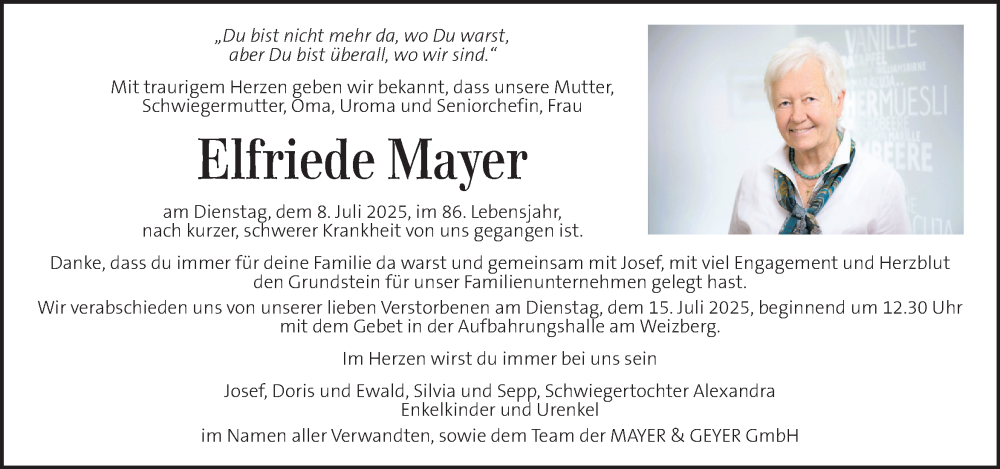 „Du bist nicht mehr da, wo Du warst,
aber Du bist überall, wo wir sind.“

Mit traurigem Herzen geben wir bekannt, dass unsere Mutter, Schwiegermutter, Oma, Uroma und Seniorchefin, Frau

Elfriede Mayer

am Dienstag, dem 8. Juli 2025, im 86. Lebensjahr, nach kurzer, schwerer Krankheit von uns gegangen ist.

Danke, dass du immer für deine Familie da warst und gemeinsam mit Josef, mit viel Engagement und Herzblut den Grundstein für unser Familienunternehmen gelegt hast.

Wir verabschieden uns von unserer lieben Verstorbenen am Dienstag, dem 15. Juli 2025, beginnend um 12.30 Uhr mit dem Gebet in der Aufbahrungshalle am Weizberg.

Im Herzen wirst du immer bei uns sein

Josef, Doris und Ewald, Silvia und Sepp, Schwiegertochter Alexandra
Enkelkinder und Urenkel

im Namen aller Verwandten, sowie dem Team der MAYER & GEYER GmbH